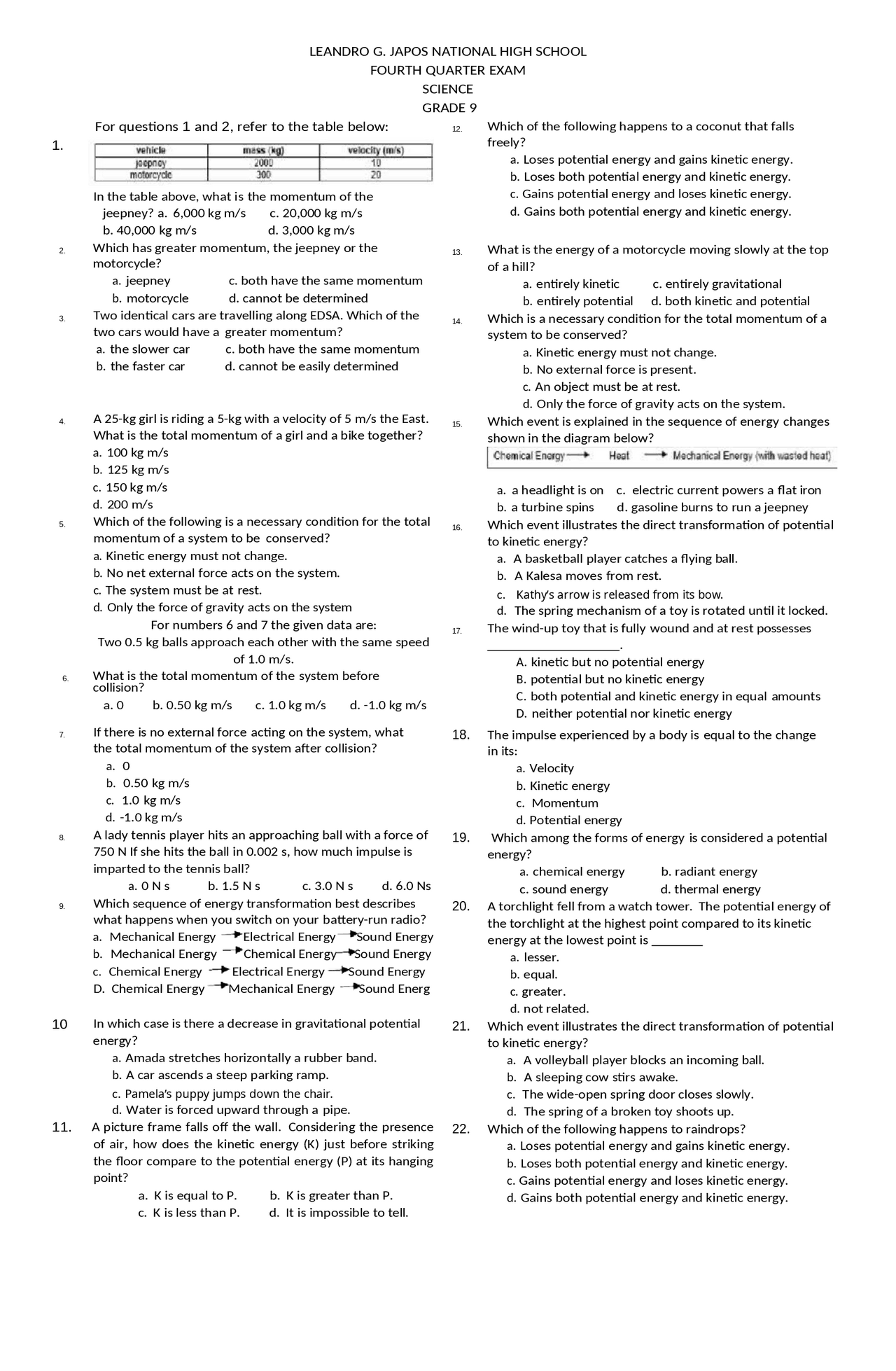 LEANDRO G. JAPOS NATIONAL HIGH SCHOOL
FOURTH QUARTER EXAM
SCIENCE
GRADE 9

For questions 1 and 2, refer to the table below:

1.

| vehicle | mass (kg) | velocity (m/s) |
|---|---|---|
| jeepney | 2000 | 10 |
| motorcycle | 300 | 20 |

In the table above, what is the momentum of the jeepney? a. 6,000 kg m/s c. 20,000 kg m/s
b. 40,000 kg m/s d. 3,000 kg m/s

2. Which has greater momentum, the jeepney or the motorcycle?
a. jeepney c. both have the same momentum
b. motorcycle d. cannot be determined

3. Two identical cars are travelling along EDSA. Which of the two cars would have a greater momentum?
a. the slower car c. both have the same momentum
b. the faster car d. cannot be easily determined

4. A 25-kg girl is riding a 5-kg with a velocity of 5 m/s the East. What is the total momentum of a girl and a bike together?
a. 100 kg m/s
b. 125 kg m/s
c. 150 kg m/s
d. 200 m/s

5. Which of the following is a necessary condition for the total momentum of a system to be conserved?
a. Kinetic energy must not change.
b. No net external force acts on the system.
c. The system must be at rest.
d. Only the force of gravity acts on the system

For numbers 6 and 7 the given data are:
Two 0.5 kg balls approach each other with the same speed of 1.0 m/s.

6. What is the total momentum of the system before collision?
a. 0 b. 0.50 kg m/s c. 1.0 kg m/s d. -1.0 kg m/s

7. If there is no external force acting on the system, what the total momentum of the system after collision?
a. 0
b. 0.50 kg m/s
c. 1.0 kg m/s
d. -1.0 kg m/s

8. A lady tennis player hits an approaching ball with a force of 750 N If she hits the ball in 0.002 s, how much impulse is imparted to the tennis ball?
a. 0 N s b. 1.5 N s c. 3.0 N s d. 6.0 Ns

9. Which sequence of energy transformation best describes what happens when you switch on your battery-run radio?
a. Mechanical Energy → Electrical Energy → Sound Energy
b. Mechanical Energy → Chemical Energy → Sound Energy
c. Chemical Energy → Electrical Energy → Sound Energy
D. Chemical Energy → Mechanical Energy → Sound Energ

10 In which case is there a decrease in gravitational potential energy?
a. Amada stretches horizontally a rubber band.
b. A car ascends a steep parking ramp.
c. Pamela's puppy jumps down the chair.
d. Water is forced upward through a pipe.

11. A picture frame falls off the wall. Considering the presence of air, how does the kinetic energy (K) just before striking the floor compare to the potential energy (P) at its hanging point?
a. K is equal to P. b. K is greater than P.
c. K is less than P. d. It is impossible to tell.

12. Which of the following happens to a coconut that falls freely?
a. Loses potential energy and gains kinetic energy.
b. Loses both potential energy and kinetic energy.
c. Gains potential energy and loses kinetic energy.
d. Gains both potential energy and kinetic energy.

13. What is the energy of a motorcycle moving slowly at the top of a hill?
a. entirely kinetic c. entirely gravitational
b. entirely potential d. both kinetic and potential

14. Which is a necessary condition for the total momentum of a system to be conserved?
a. Kinetic energy must not change.
b. No external force is present.
c. An object must be at rest.
d. Only the force of gravity acts on the system.

15. Which event is explained in the sequence of energy changes shown in the diagram below?
Chemical Energy → Heat → Mechanical Energy (with wasted heat)
a. a headlight is on c. electric current powers a flat iron
b. a turbine spins d. gasoline burns to run a jeepney

16. Which event illustrates the direct transformation of potential to kinetic energy?
a. A basketball player catches a flying ball.
b. A Kalesa moves from rest.
c. Kathy's arrow is released from its bow.
d. The spring mechanism of a toy is rotated until it locked.

17. The wind-up toy that is fully wound and at rest possesses ____.
A. kinetic but no potential energy
B. potential but no kinetic energy
C. both potential and kinetic energy in equal amounts
D. neither potential nor kinetic energy

18. The impulse experienced by a body is equal to the change in its:
a. Velocity
b. Kinetic energy
c. Momentum
d. Potential energy

19. Which among the forms of energy is considered a potential energy?
a. chemical energy b. radiant energy
c. sound energy d. thermal energy

20. A torchlight fell from a watch tower. The potential energy of the torchlight at the highest point compared to its kinetic energy at the lowest point is ____
a. lesser.
b. equal.
c. greater.
d. not related.

21. Which event illustrates the direct transformation of potential to kinetic energy?
a. A volleyball player blocks an incoming ball.
b. A sleeping cow stirs awake.
c. The wide-open spring door closes slowly.
d. The spring of a broken toy shoots up.

22. Which of the following happens to raindrops?
a. Loses potential energy and gains kinetic energy.
b. Loses both potential energy and kinetic energy.
c. Gains potential energy and loses kinetic energy.
d. Gains both potential energy and kinetic energy.